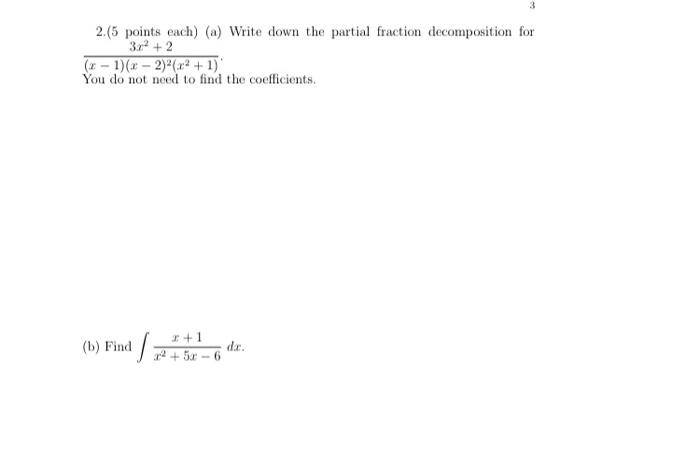 3

2.(5 points each) (a) Write down the partial fraction decomposition for $\frac{3x^2+2}{(x-1)(x-2)^2(x^2+1)}$.
You do not need to find the coefficients.

(b) Find $\int \frac{x+1}{x^2+5x-6}\,dx$.